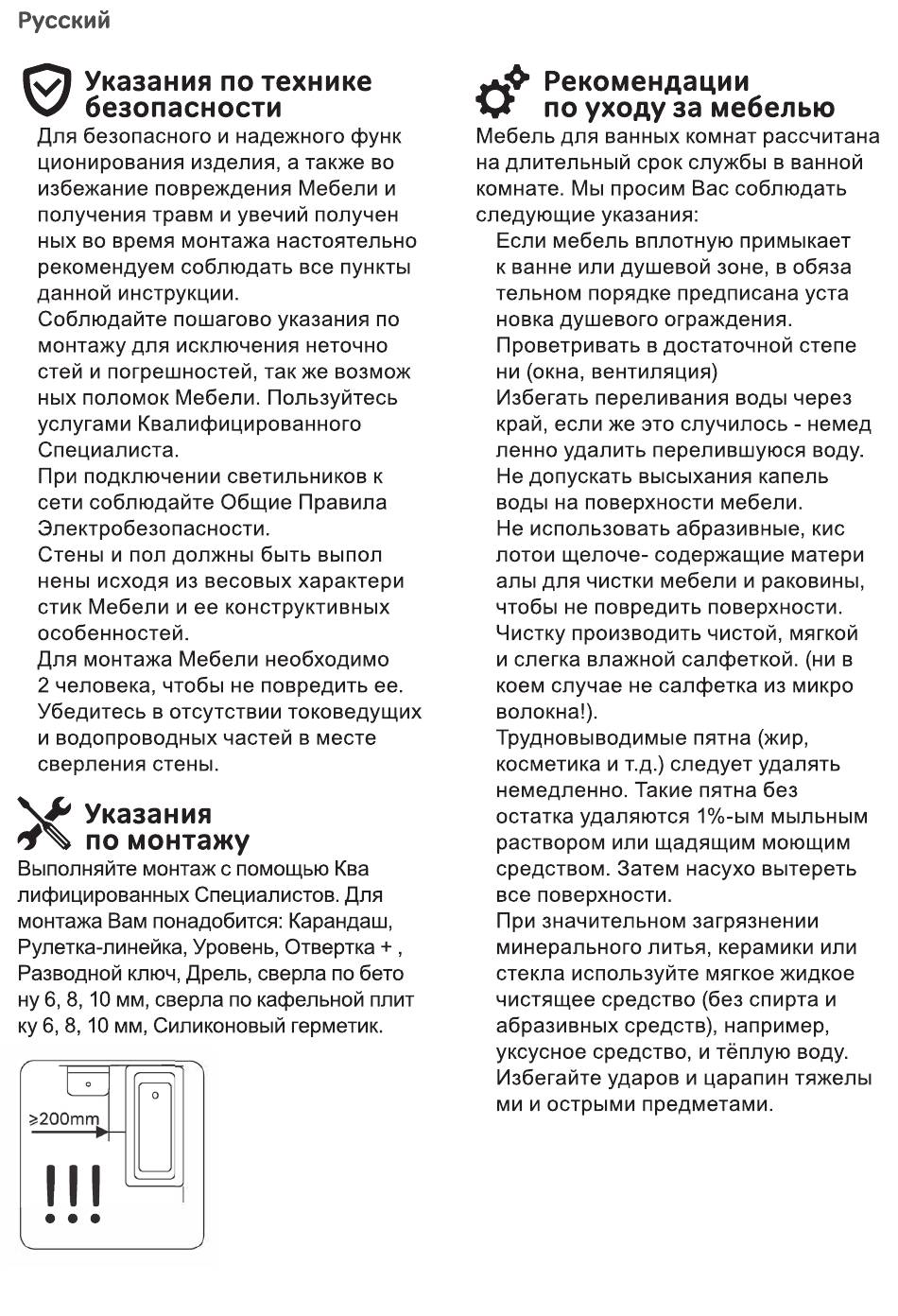 Русский

Указания по технике безопасности

Для безопасного и надежного функ ционирования изделия, а также во избежание повреждения Мебели и получения травм и увечий получен ных во время монтажа настоятельно рекомендуем соблюдать все пункты данной инструкции.
Соблюдайте пошагово указания по монтажу для исключения неточно стей и погрешностей, так же возмож ных поломок Мебели. Пользуйтесь услугами Квалифицированного Специалиста.
При подключении светильников к сети соблюдайте Общие Правила Электробезопасности.
Стены и пол должны быть выпол нены исходя из весовых характери стик Мебели и ее конструктивных особенностей.
Для монтажа Мебели необходимо 2 человека, чтобы не повредить ее.
Убедитесь в отсутствии токоведущих и водопроводных частей в месте сверления стены.

Указания по монтажу

Выполняйте монтаж с помощью Ква лифицированных Специалистов. Для монтажа Вам понадобится: Карандаш, Рулетка-линейка, Уровень, Отвертка + , Разводной ключ, Дрель, сверла по бето ну 6, 8, 10 мм, сверла по кафельной плит ку 6, 8, 10 мм, Силиконовый герметик.

≥200mm

!!!

Рекомендации по уходу за мебелью

Мебель для ванных комнат рассчитана на длительный срок службы в ванной комнате. Мы просим Вас соблюдать следующие указания:
Если мебель вплотную примыкает к ванне или душевой зоне, в обяза тельном порядке предписана уста новка душевого ограждения.
Проветривать в достаточной степе ни (окна, вентиляция)
Избегать переливания воды через край, если же это случилось - немед ленно удалить перелившуюся воду.
Не допускать высыхания капель воды на поверхности мебели.
Не использовать абразивные, кис лотои щелоче- содержащие матери алы для чистки мебели и раковины, чтобы не повредить поверхности.
Чистку производить чистой, мягкой и слегка влажной салфеткой. (ни в коем случае не салфетка из микро волокна!).
Трудновыводимые пятна (жир, косметика и т.д.) следует удалять немедленно. Такие пятна без остатка удаляются 1%-ым мыльным раствором или щадящим моющим средством. Затем насухо вытереть все поверхности.
При значительном загрязнении минерального литья, керамики или стекла используйте мягкое жидкое чистящее средство (без спирта и абразивных средств), например, уксусное средство, и тёплую воду.
Избегайте ударов и царапин тяжелы ми и острыми предметами.